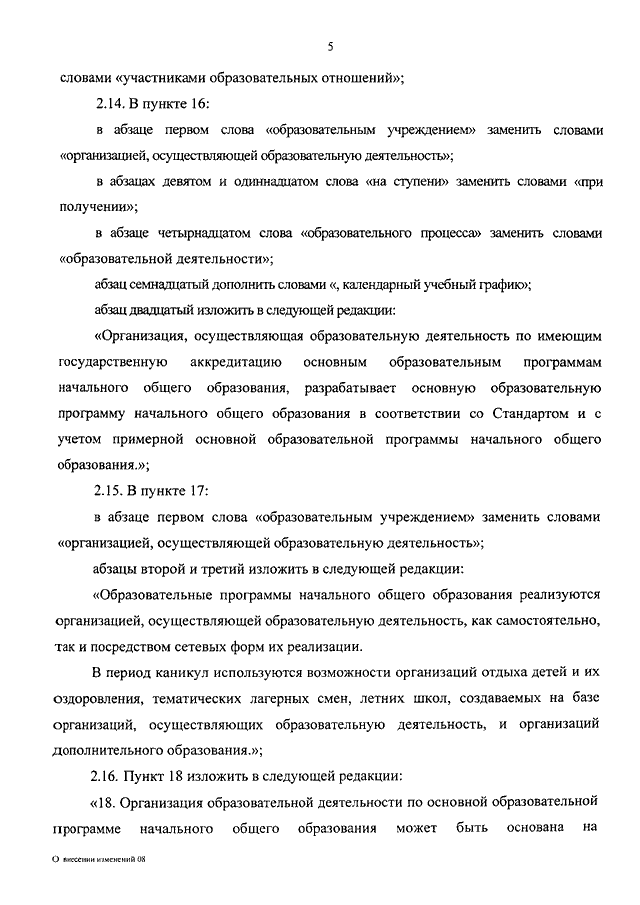 5

словами «участниками образовательных отношений»;

2.14. В пункте 16:

в абзаце первом слова «образовательным учреждением» заменить словами «организацией, осуществляющей образовательную деятельность»;

в абзацах девятом и одиннадцатом слова «на ступени» заменить словами «при получении»;

в абзаце четырнадцатом слова «образовательного процесса» заменить словами «образовательной деятельности»;

абзац семнадцатый дополнить словами «, календарный учебный график»;

абзац двадцатый изложить в следующей редакции:

«Организация, осуществляющая образовательную деятельность по имеющим государственную аккредитацию основным образовательным программам начального общего образования, разрабатывает основную образовательную программу начального общего образования в соответствии со Стандартом и с учетом примерной основной образовательной программы начального общего образования.»;

2.15. В пункте 17:

в абзаце первом слова «образовательным учреждением» заменить словами «организацией, осуществляющей образовательную деятельность»;

абзацы второй и третий изложить в следующей редакции:

«Образовательные программы начального общего образования реализуются организацией, осуществляющей образовательную деятельность, как самостоятельно, так и посредством сетевых форм их реализации.

В период каникул используются возможности организаций отдыха детей и их оздоровления, тематических лагерных смен, летних школ, создаваемых на базе организаций, осуществляющих образовательную деятельность, и организаций дополнительного образования.»;

2.16. Пункт 18 изложить в следующей редакции:

«18. Организация образовательной деятельности по основной образовательной программе начального общего образования может быть основана на

О внесении изменений 08